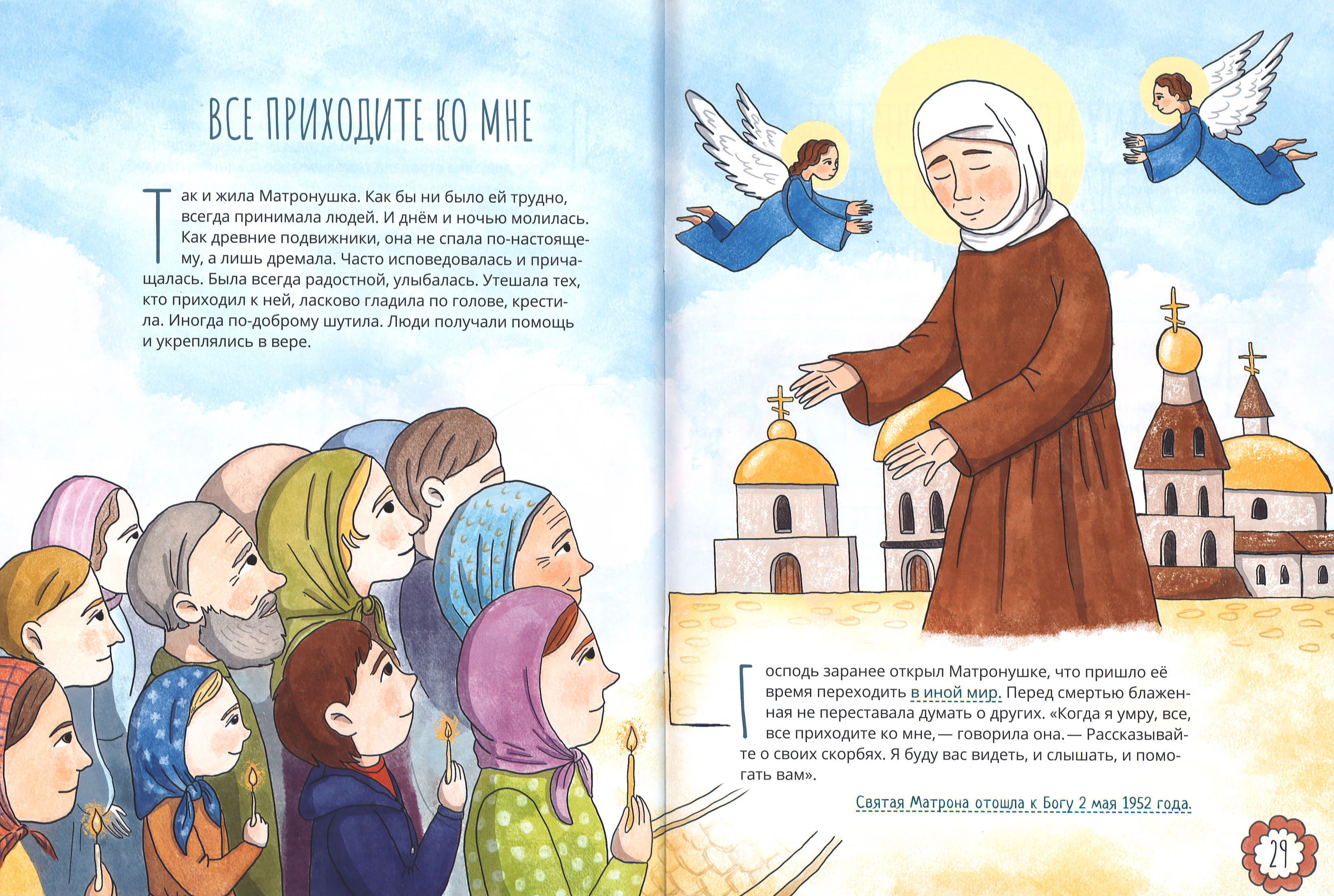 ВСЕ ПРИХОДИТЕ КО МНЕ

Так и жила Матронушка. Как бы ни было ей трудно, всегда принимала людей. И днём и ночью молилась. Как древние подвижники, она не спала по-настоящему, а лишь дремала. Часто исповедовалась и причащалась. Была всегда радостной, улыбалась. Утешала тех, кто приходил к ней, ласково гладила по голове, крестила. Иногда по-доброму шутила. Люди получали помощь и укреплялись в вере.

Господь заранее открыл Матронушке, что пришло её время переходить в иной мир. Перед смертью блаженная не переставала думать о других. «Когда я умру, все, все приходите ко мне, — говорила она. — Рассказывайте о своих скорбях. Я буду вас видеть, и слышать, и помогать вам».

Святая Матрона отошла к Богу 2 мая 1952 года.

29